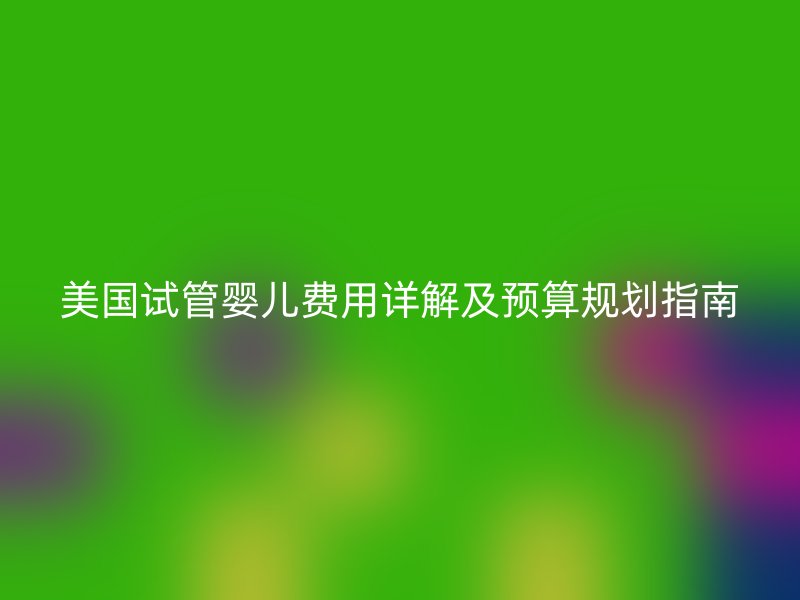 美国试管婴儿费用详解及预算规划指南